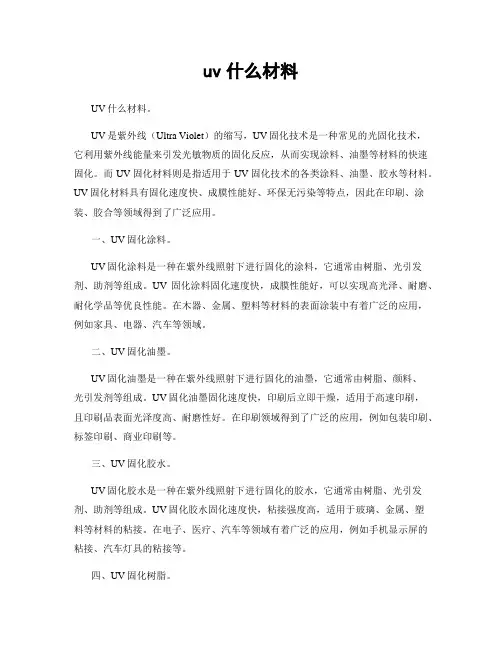 uv 什么材料

UV什么材料。

UV是紫外线（Ultra Violet）的缩写，UV固化技术是一种常见的光固化技术，它利用紫外线能量来引发光敏物质的固化反应，从而实现涂料、油墨等材料的快速固化。而UV固化材料则是指适用于UV固化技术的各类涂料、油墨、胶水等材料。UV固化材料具有固化速度快、成膜性能好、环保无污染等特点，因此在印刷、涂装、胶合等领域得到了广泛应用。

一、UV固化涂料。

UV固化涂料是一种在紫外线照射下进行固化的涂料，它通常由树脂、光引发剂、助剂等组成。UV固化涂料固化速度快，成膜性能好，可以实现高光泽、耐磨、耐化学品等优良性能。在木器、金属、塑料等材料的表面涂装中有着广泛的应用，例如家具、电器、汽车等领域。

二、UV固化油墨。

UV固化油墨是一种在紫外线照射下进行固化的油墨，它通常由树脂、颜料、光引发剂等组成。UV固化油墨固化速度快，印刷后立即干燥，适用于高速印刷，且印刷品表面光泽度高、耐磨性好。在印刷领域得到了广泛的应用，例如包装印刷、标签印刷、商业印刷等。

三、UV固化胶水。

UV固化胶水是一种在紫外线照射下进行固化的胶水，它通常由树脂、光引发剂、助剂等组成。UV固化胶水固化速度快，粘接强度高，适用于玻璃、金属、塑料等材料的粘接。在电子、医疗、汽车等领域有着广泛的应用，例如手机显示屏的粘接、汽车灯具的粘接等。

四、UV固化树脂。